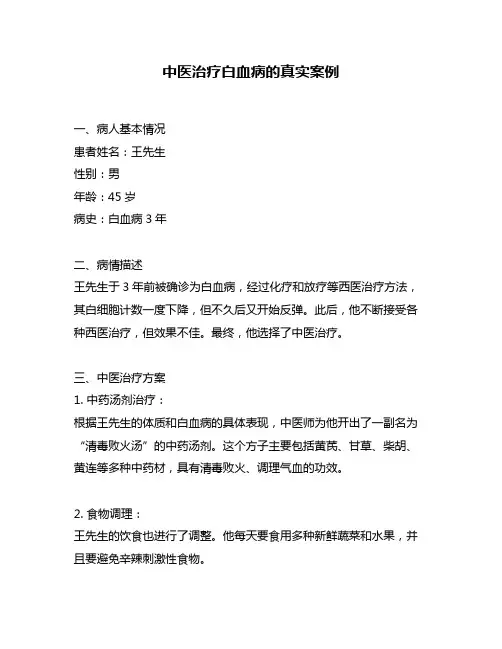 中医治疗白血病的真实案例

一、病人基本情况
患者姓名：王先生
性别：男
年龄：45 岁
病史：白血病 3 年

二、病情描述
王先生于 3 年前被确诊为白血病，经过化疗和放疗等西医治疗方法，其白细胞计数一度下降，但不久后又开始反弹。此后，他不断接受各种西医治疗，但效果不佳。最终，他选择了中医治疗。

三、中医治疗方案
1. 中药汤剂治疗：
根据王先生的体质和白血病的具体表现，中医师为他开出了一副名为“清毒败火汤”的中药汤剂。这个方子主要包括黄芪、甘草、柴胡、黄连等多种中药材，具有清毒败火、调理气血的功效。

2. 食物调理：
王先生的饮食也进行了调整。他每天要食用多种新鲜蔬菜和水果，并且要避免辛辣刺激性食物。